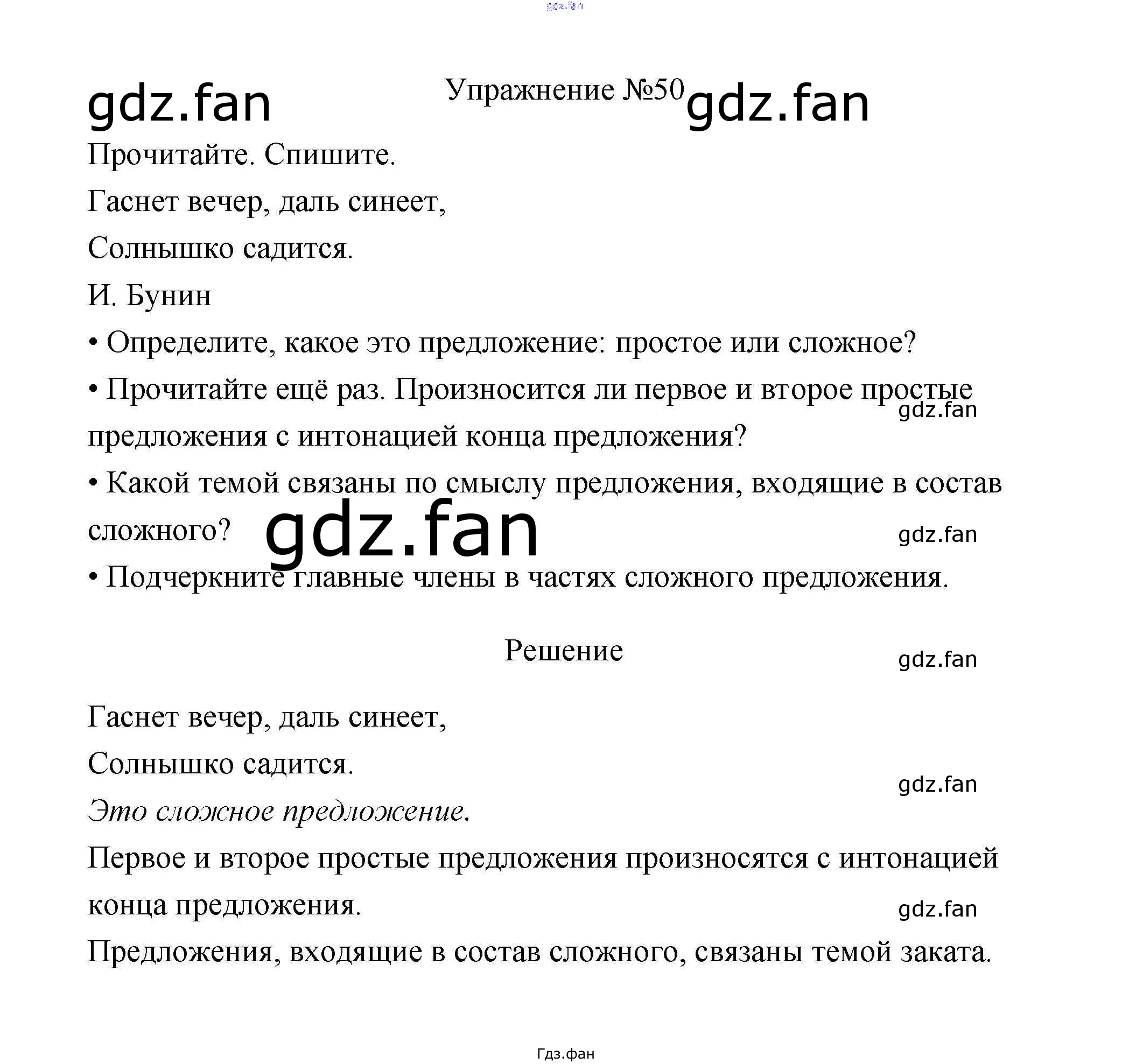 gdz.fan

gdz.fan

Упражнение №50

gdz.fan

Прочитайте. Спишите.

Гаснет вечер, даль синеет,

Солнышко садится.

И. Бунин

• Определите, какое это предложение: простое или сложное?

• Прочитайте ещё раз. Произносится ли первое и второе простые предложения с интонацией конца предложения?

gdz.fan

• Какой темой связаны по смыслу предложения, входящие в состав сложного?

gdz.fan

gdz.fan

• Подчеркните главные члены в частях сложного предложения.

Решение

gdz.fan

Гаснет вечер, даль синеет,

Солнышко садится.

gdz.fan

Это сложное предложение.

Первое и второе простые предложения произносятся с интонацией конца предложения.

gdz.fan

Предложения, входящие в состав сложного, связаны темой заката.

Гдз.фан